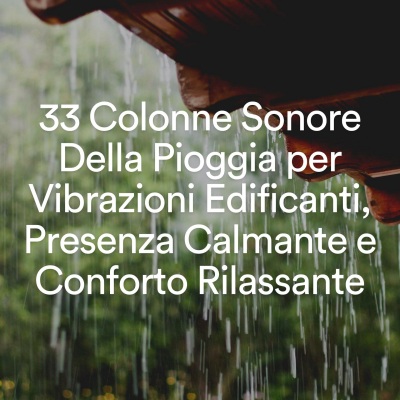 33 Colonne Sonore Della Pioggia per Vibrazioni Edificanti, Presenza Calmante e Conforto Rilassante